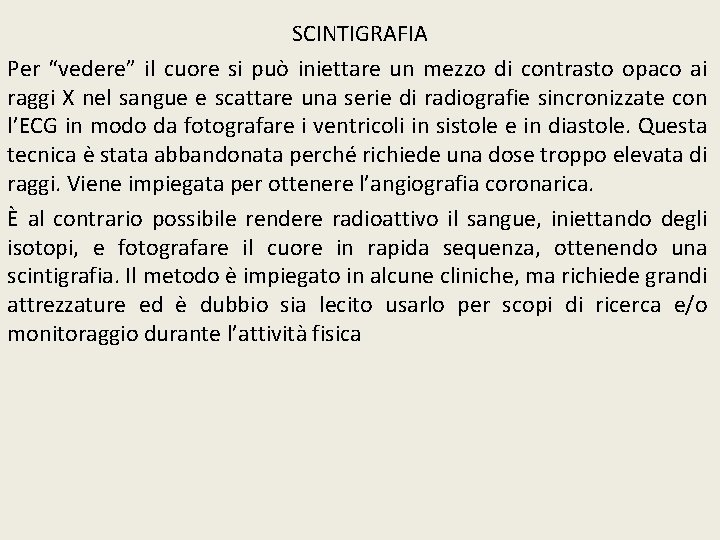 SCINTIGRAFIA

Per “vedere” il cuore si può iniettare un mezzo di contrasto opaco ai raggi X nel sangue e scattare una serie di radiografie sincronizzate con l’ECG in modo da fotografare i ventricoli in sistole e in diastole. Questa tecnica è stata abbandonata perché richiede una dose troppo elevata di raggi. Viene impiegata per ottenere l’angiografia coronarica.

È al contrario possibile rendere radioattivo il sangue, iniettando degli isotopi, e fotografare il cuore in rapida sequenza, ottenendo una scintigrafia. Il metodo è impiegato in alcune cliniche, ma richiede grandi attrezzature ed è dubbio sia lecito usarlo per scopi di ricerca e/o monitoraggio durante l’attività fisica